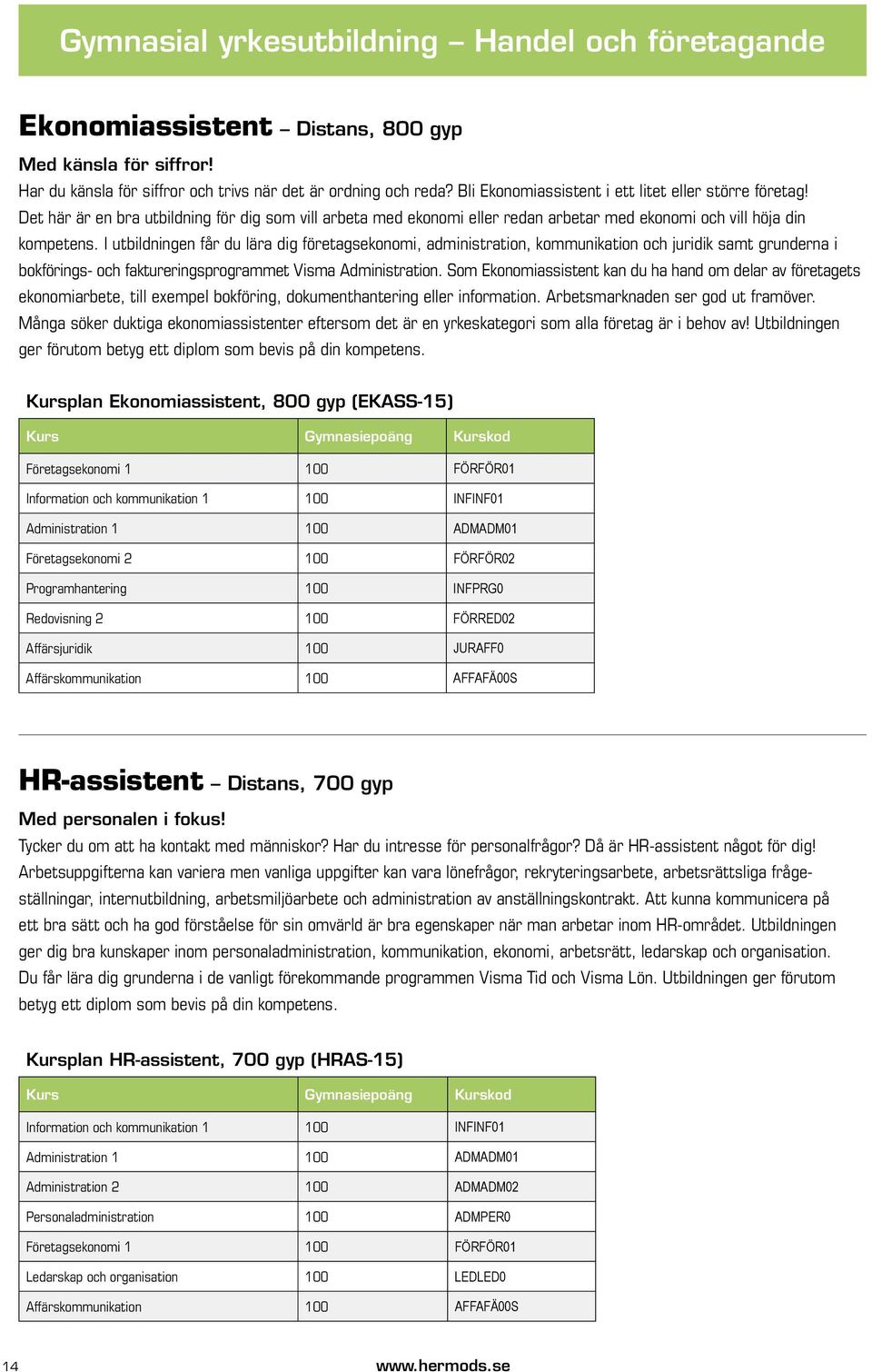 Gymnasial yrkesutbildning – Handel och företagande

Ekonomiassistent – Distans, 800 gyp

Med känsla för siffror!

Har du känsla för siffror och trivs när det är ordning och reda? Bli Ekonomiassistent i ett litet eller större företag! Det här är en bra utbildning för dig som vill arbeta med ekonomi eller redan arbetar med ekonomi och vill höja din kompetens. I utbildningen får du lära dig företagsekonomi, administration, kommunikation och juridik samt grunderna i bokförings- och faktureringsprogrammet Visma Administration. Som Ekonomiassistent kan du ha hand om delar av företagets ekonomiarbete, till exempel bokföring, dokumenthantering eller information. Arbetsmarknaden ser god ut framöver. Många söker duktiga ekonomiassistenter eftersom det är en yrkeskategori som alla företag är i behov av! Utbildningen ger förutom betyg ett diplom som bevis på din kompetens.

Kursplan Ekonomiassistent, 800 gyp (EKASS-15)

| Kurs | Gymnasiepoäng | Kurskod |
|---|---|---|
| Företagsekonomi 1 | 100 | FÖRFÖR01 |
| Information och kommunikation 1 | 100 | INFINF01 |
| Administration 1 | 100 | ADMADM01 |
| Företagsekonomi 2 | 100 | FÖRFÖR02 |
| Programhantering | 100 | INFPRG0 |
| Redovisning 2 | 100 | FÖRRED02 |
| Affärsjuridik | 100 | JURAFF0 |
| Affärskommunikation | 100 | AFFAFÄ00S |

HR-assistent – Distans, 700 gyp

Med personalen i fokus!

Tycker du om att ha kontakt med människor? Har du intresse för personalfrågor? Då är HR-assistent något för dig! Arbetsuppgifterna kan variera men vanliga uppgifter kan vara lönefrågor, rekryteringsarbete, arbetsrättsliga frågeställningar, internutbildning, arbetsmiljöarbete och administration av anställningskontrakt. Att kunna kommunicera på ett bra sätt och ha god förståelse för sin omvärld är bra egenskaper när man arbetar inom HR-området. Utbildningen ger dig bra kunskaper inom personaladministration, kommunikation, ekonomi, arbetsrätt, ledarskap och organisation. Du får lära dig grunderna i de vanligt förekommande programmen Visma Tid och Visma Lön. Utbildningen ger förutom betyg ett diplom som bevis på din kompetens.

Kursplan HR-assistent, 700 gyp (HRAS-15)

| Kurs | Gymnasiepoäng | Kurskod |
|---|---|---|
| Information och kommunikation 1 | 100 | INFINF01 |
| Administration 1 | 100 | ADMADM01 |
| Administration 2 | 100 | ADMADM02 |
| Personaladministration | 100 | ADMPER0 |
| Företagsekonomi 1 | 100 | FÖRFÖR01 |
| Ledarskap och organisation | 100 | LEDLED0 |
| Affärskommunikation | 100 | AFFAFÄ00S |

14

www.hermods.se